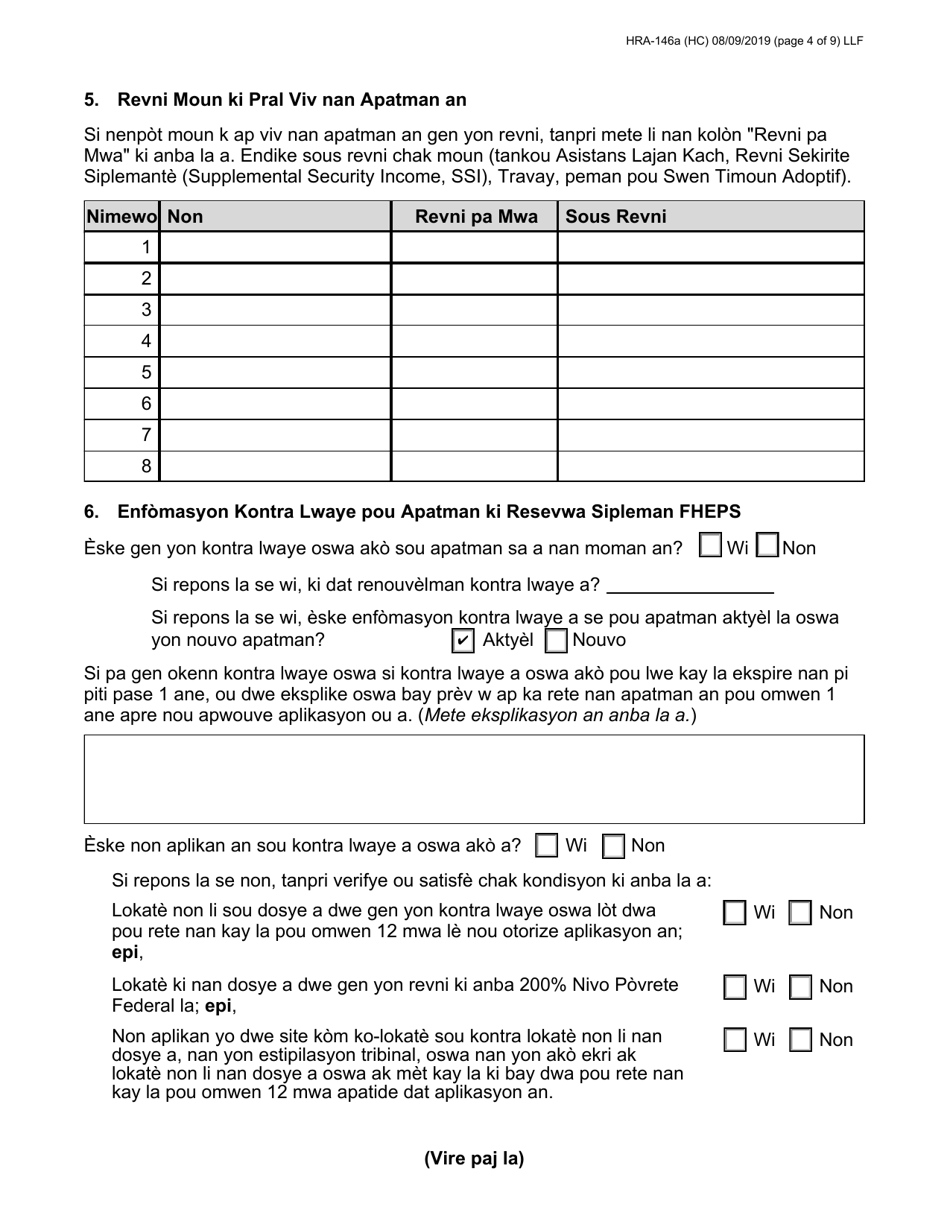 HRA-146a (HC) 08/09/2019 (page 4 of 9) LLF

5. Revni Moun ki Pral Viv nan Apatman an

Si nenpòt moun k ap viv nan apatman an gen yon revni, tanpri mete li nan kolòn "Revni pa Mwa" ki anba la a. Endike sous revni chak moun (tankou Asistans Lajan Kach, Revni Sekirite Siplemantè (Supplemental Security Income, SSI), Travay, peman pou Swen Timoun Adoptif).

| Nimewo | Non | Revni pa Mwa | Sous Revni |
|---|---|---|---|
| 1 | | | |
| 2 | | | |
| 3 | | | |
| 4 | | | |
| 5 | | | |
| 6 | | | |
| 7 | | | |
| 8 | | | |

6. Enfòmasyon Kontra Lwaye pou Apatman ki Resevwa Sipleman FHEPS

Èske gen yon kontra lwaye oswa akò sou apatman sa a nan moman an? ☐ Wi ☐ Non

Si repons la se wi, ki dat renouvèlman kontra lwaye a? ________________

Si repons la se wi, èske enfòmasyon kontra lwaye a se pou apatman aktyèl la oswa yon nouvo apatman? ☑ Aktyèl ☐ Nouvo

Si pa gen okenn kontra lwaye oswa si kontra lwaye a oswa akò pou lwe kay la ekspire nan pi piti pase 1 ane, ou dwe eksplike oswa bay prèv w ap ka rete nan apatman an pou omwen 1 ane apre nou apwouve aplikasyon ou a. (Mete eksplikasyon an anba la a.)

Èske non aplikan an sou kontra lwaye a oswa akò a? ☐ Wi ☐ Non

Si repons la se non, tanpri verifye ou satisfè chak kondisyon ki anba la a:

Lokatè non li sou dosye a dwe gen yon kontra lwaye oswa lòt dwa pou rete nan kay la pou omwen 12 mwa lè nou otorize aplikasyon an; epi, ☐ Wi ☐ Non

Lokatè ki nan dosye a dwe gen yon revni ki anba 200% Nivo Pòvrete Federal la; epi, ☐ Wi ☐ Non

Non aplikan yo dwe site kòm ko-lokatè sou kontra lokatè non li nan dosye a, nan yon estipilasyon tribinal, oswa nan yon akò ekri ak lokatè non li nan dosye a oswa ak mèt kay la ki bay dwa pou rete nan kay la pou omwen 12 mwa apatide dat aplikasyon an. ☐ Wi ☐ Non

(Vire paj la)